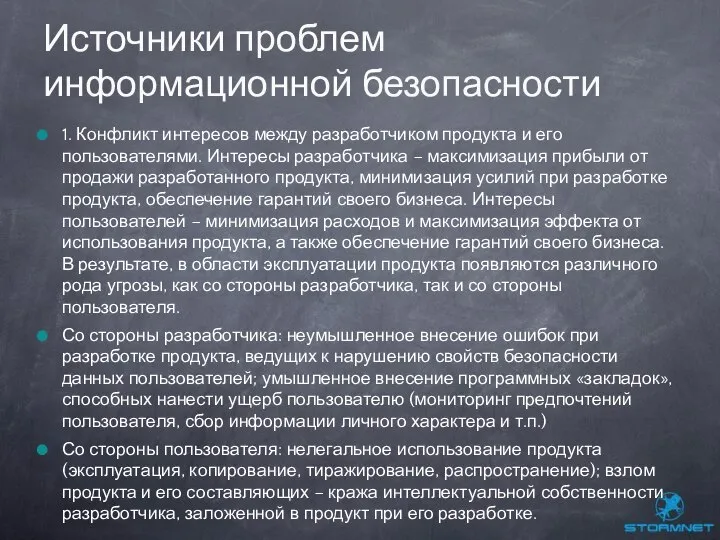 Источники проблем информационной безопасности

1. Конфликт интересов между разработчиком продукта и его пользователями. Интересы разработчика – максимизация прибыли от продажи разработанного продукта, минимизация усилий при разработке продукта, обеспечение гарантий своего бизнеса. Интересы пользователей – минимизация расходов и максимизация эффекта от использования продукта, а также обеспечение гарантий своего бизнеса. В результате, в области эксплуатации продукта появляются различного рода угрозы, как со стороны разработчика, так и со стороны пользователя.

Со стороны разработчика: неумышленное внесение ошибок при разработке продукта, ведущих к нарушению свойств безопасности данных пользователей; умышленное внесение программных «закладок», способных нанести ущерб пользователю (мониторинг предпочтений пользователя, сбор информации личного характера и т.п.)

Со стороны пользователя: нелегальное использование продукта (эксплуатация, копирование, тиражирование, распространение); взлом продукта и его составляющих – кража интеллектуальной собственности разработчика, заложенной в продукт при его разработке.

STORMNET